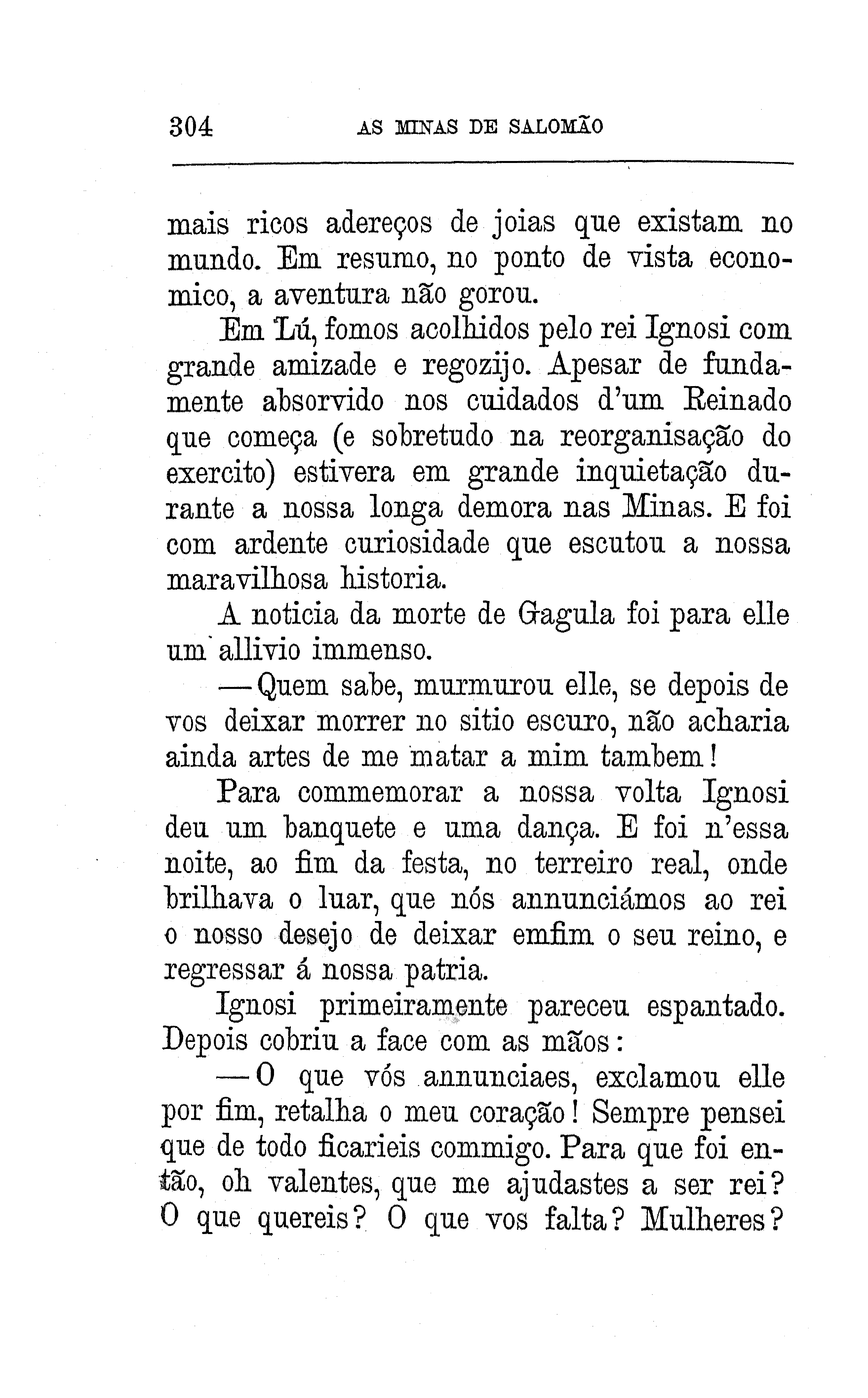 304 AS MINAS DE SALOMÃO

mais ricos adereços de joias que existam no mundo. Em resumo, no ponto de vista economico, a aventura não gorou.

Em Lú, fomos acolhidos pelo rei Ignosi com grande amizade e regozijo. Apesar de fundamente absorvido nos cuidados d'um Reinado que começa (e sobretudo na reorganisação do exercito) estivera em grande inquietação durante a nossa longa demora nas Minas. E foi com ardente curiosidade que escutou a nossa maravilhosa historia.

A noticia da morte de Gagula foi para elle um allivio immenso.

—Quem sabe, murmurou elle, se depois de vos deixar morrer no sitio escuro, não acharia ainda artes de me matar a mim tambem!

Para commemorar a nossa volta Ignosi deu um banquete e uma dança. E foi n'essa noite, ao fim da festa, no terreiro real, onde brilhava o luar, que nós annunciámos ao rei o nosso desejo de deixar emfim o seu reino, e regressar á nossa patria.

Ignosi primeiramente pareceu espantado. Depois cobriu a face com as mãos:

—O que vós annunciaes, exclamou elle por fim, retalha o meu coração! Sempre pensei que de todo ficarieis commigo. Para que foi então, oh valentes, que me ajudastes a ser rei? O que quereis? O que vos falta? Mulheres?